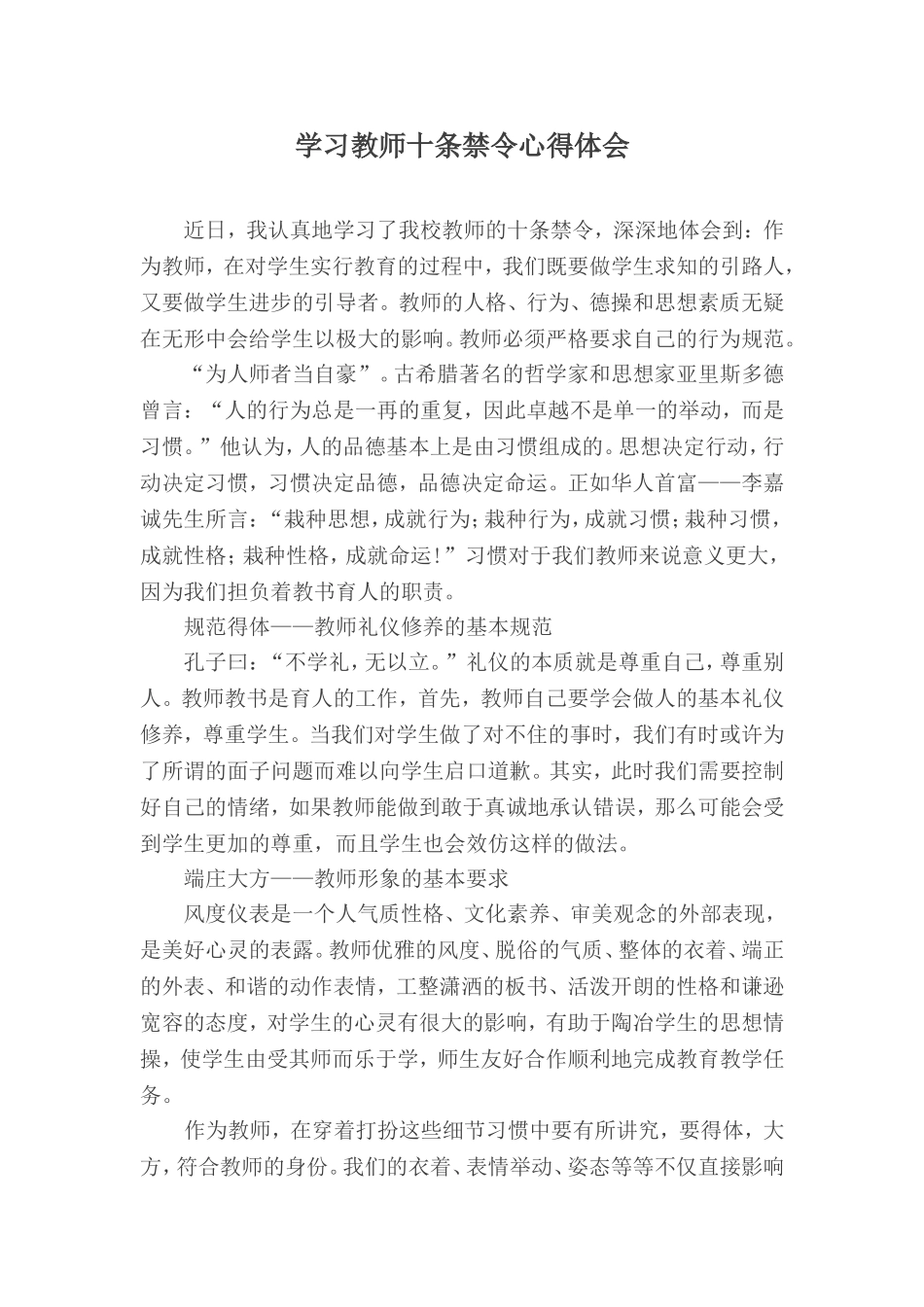 学习教师十条禁令心得体会

近日，我认真地学习了我校教师的十条禁令，深深地体会到：作为教师，在对学生实行教育的过程中，我们既要做学生求知的引路人，又要做学生进步的引导者。教师的人格、行为、德操和思想素质无疑在无形中会给学生以极大的影响。教师必须严格要求自己的行为规范。

“为人师者当自豪”。古希腊著名的哲学家和思想家亚里斯多德曾言：“人的行为总是一再的重复，因此卓越不是单一的举动，而是习惯。”他认为，人的品德基本上是由习惯组成的。思想决定行动，行动决定习惯，习惯决定品德，品德决定命运。正如华人首富——李嘉诚先生所言：“栽种思想，成就行为；栽种行为，成就习惯；栽种习惯，成就性格；栽种性格，成就命运！”习惯对于我们教师来说意义更大，因为我们担负着教书育人的职责。

规范得体——教师礼仪修养的基本规范

孔子曰：“不学礼，无以立。”礼仪的本质就是尊重自己，尊重别人。教师教书是育人的工作，首先，教师自己要学会做人的基本礼仪修养，尊重学生。当我们对学生做了对不住的事时，我们有时或许为了所谓的面子问题而难以向学生启口道歉。其实，此时我们需要控制好自己的情绪，如果教师能做到敢于真诚地承认错误，那么可能会受到学生更加的尊重，而且学生也会效仿这样的做法。

端庄大方——教师形象的基本要求

风度仪表是一个人气质性格、文化素养、审美观念的外部表现，是美好心灵的表露。教师优雅的风度、脱俗的气质、整体的衣着、端正的外表、和谐的动作表情，工整潇洒的板书、活泼开朗的性格和谦逊宽容的态度，对学生的心灵有很大的影响，有助于陶冶学生的思想情操，使学生由受其师而乐于学，师生友好合作顺利地完成教育教学任务。

作为教师，在穿着打扮这些细节习惯中要有所讲究，要得体，大方，符合教师的身份。我们的衣着、表情举动、姿态等等不仅直接影响